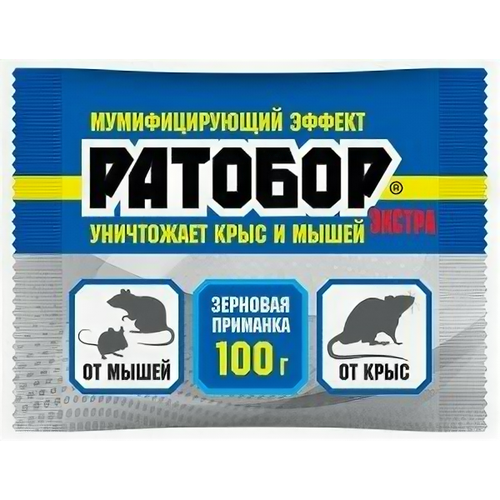 МУМИФИЦИРУЮЩИЙ ЭФФЕКТ

РАТОБОР®

ЭКСТРА

УНИЧТОЖАЕТ КРЫС И МЫШЕЙ

ОТ МЫШЕЙ

ЗЕРНОВАЯ ПРИМАНКА

100 г

ОТ КРЫС